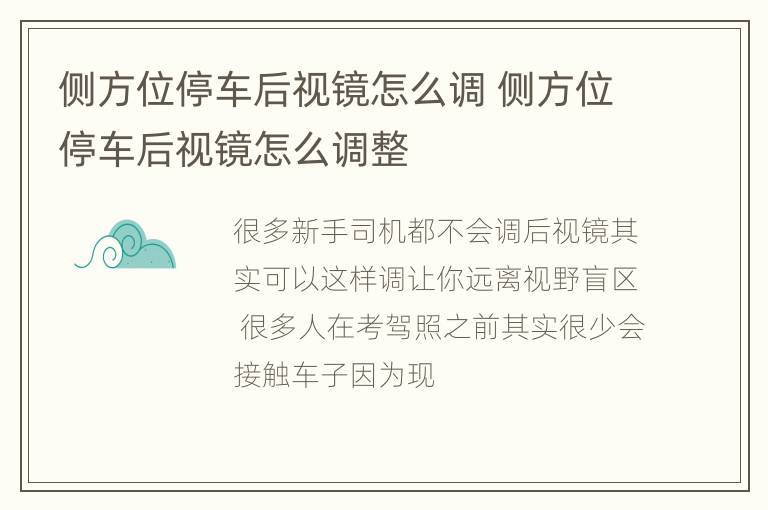 侧方位停车后视镜怎么调 侧方位停车后视镜怎么调整

很多新手司机都不会调后视镜其实可以这样调让你远离视野盲区 很多人在考驾照之前其实很少会接触车子因为现